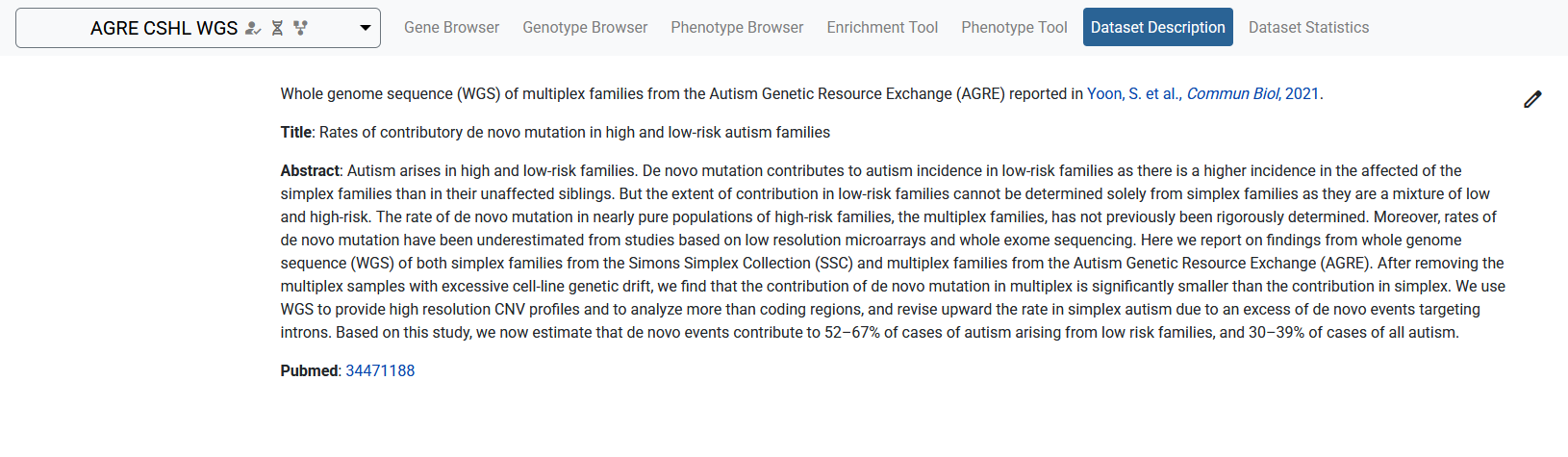 AGRE CSHL WGS

Gene Browser Genotype Browser Phenotype Browser Enrichment Tool Phenotype Tool Dataset Description Dataset Statistics

Whole genome sequence (WGS) of multiplex families from the Autism Genetic Resource Exchange (AGRE) reported in Yoon, S. et al., Commun Biol, 2021.

Title: Rates of contributory de novo mutation in high and low-risk autism families

Abstract: Autism arises in high and low-risk families. De novo mutation contributes to autism incidence in low-risk families as there is a higher incidence in the affected of the simplex families than in their unaffected siblings. But the extent of contribution in low-risk families cannot be determined solely from simplex families as they are a mixture of low and high-risk. The rate of de novo mutation in nearly pure populations of high-risk families, the multiplex families, has not previously been rigorously determined. Moreover, rates of de novo mutation have been underestimated from studies based on low resolution microarrays and whole exome sequencing. Here we report on findings from whole genome sequence (WGS) of both simplex families from the Simons Simplex Collection (SSC) and multiplex families from the Autism Genetic Resource Exchange (AGRE). After removing the multiplex samples with excessive cell-line genetic drift, we find that the contribution of de novo mutation in multiplex is significantly smaller than the contribution in simplex. We use WGS to provide high resolution CNV profiles and to analyze more than coding regions, and revise upward the rate in simplex autism due to an excess of de novo events targeting introns. Based on this study, we now estimate that de novo events contribute to 52–67% of cases of autism arising from low risk families, and 30–39% of cases of all autism.

Pubmed: 34471188